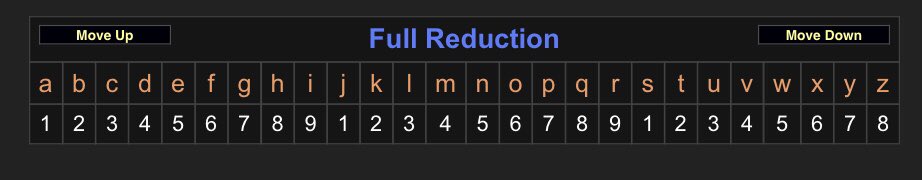 Move Up

Full Reduction

Move Down

| a | b | c | d | e | f | g | h | i | j | k | l | m | n | o | p | q | r | s | t | u | v | w | x | y | z |
|---|---|---|---|---|---|---|---|---|---|---|---|---|---|---|---|---|---|---|---|---|---|---|---|---|---|
| 1 | 2 | 3 | 4 | 5 | 6 | 7 | 8 | 9 | 1 | 2 | 3 | 4 | 5 | 6 | 7 | 8 | 9 | 1 | 2 | 3 | 4 | 5 | 6 | 7 | 8 |